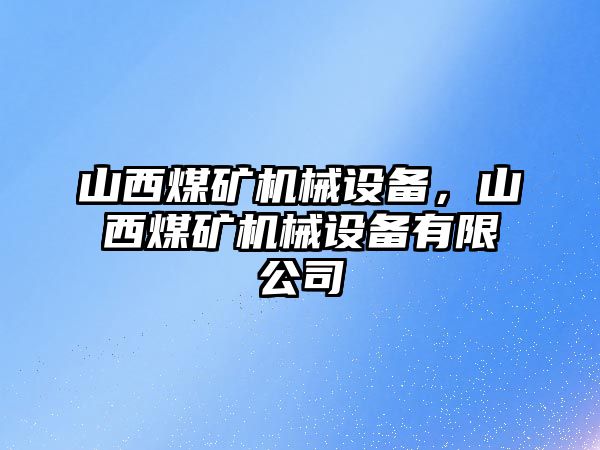 山西煤矿机械设备，山西煤矿机械设备有限公司